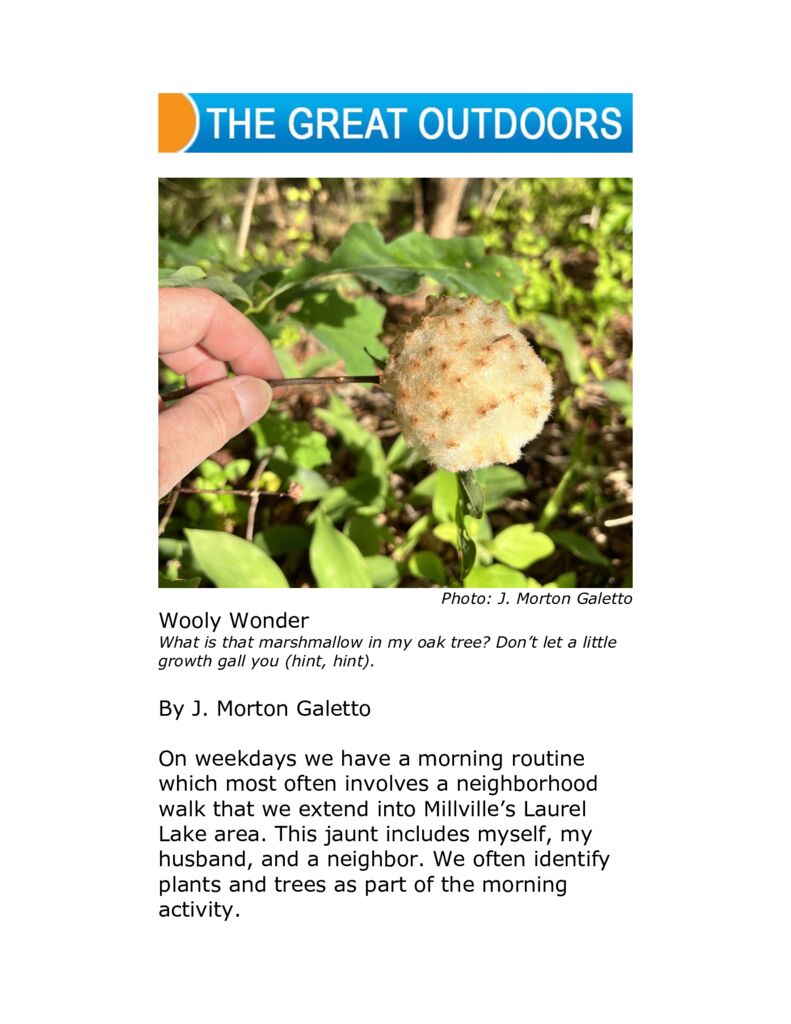 THE GREAT OUTDOORS

Photo: J. Morton Galetto

Wooly Wonder

What is that marshmallow in my oak tree? Don't let a little growth gall you (hint, hint).

By J. Morton Galetto

On weekdays we have a morning routine which most often involves a neighborhood walk that we extend into Millville's Laurel Lake area. This jaunt includes myself, my husband, and a neighbor. We often identify plants and trees as part of the morning activity.